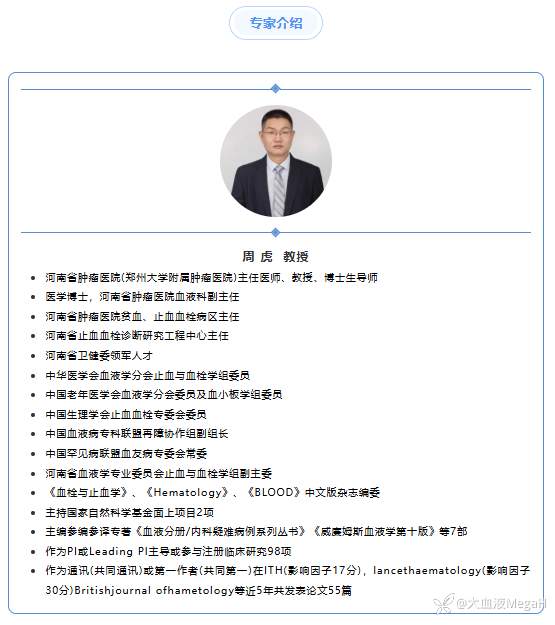 专家介绍

周虎 教授

- 河南省肿瘤医院(郑州大学附属肿瘤医院)主任医师、教授、博士生导师
- 医学博士，河南省肿瘤医院血液科副主任
- 河南省肿瘤医院贫血、止血血栓病区主任
- 河南省止血血栓诊断研究工程中心主任
- 河南省卫健委领军人才
- 中华医学会血液学分会止血与血栓学组委员
- 中国老年医学会血液学分会委员及血小板学组委员
- 中国生理学会止血血栓专委会委员
- 中国血液病专科联盟再障协作组副组长
- 中国罕见病联盟血友病专委会常委
- 河南省血液学专业委员会止血与血栓学组副主委
- 《血栓与止血学》、《Hematology》、《BLOOD》中文版杂志编委
- 主持国家自然科学基金面上项目2项
- 主编参编参译专著《血液分册/内科疑难病例系列丛书》《威廉姆斯血液学第十版》等7部
- 作为PI或Leading PI主导或参与注册临床研究98项
- 作为通讯(共同通讯)或第一作者(共同第一)在ITH(影响因子17分)，lancethaematology(影响因子30分)Britishjournal ofhametology等近5年共发表论文55篇

@大血液MegaH